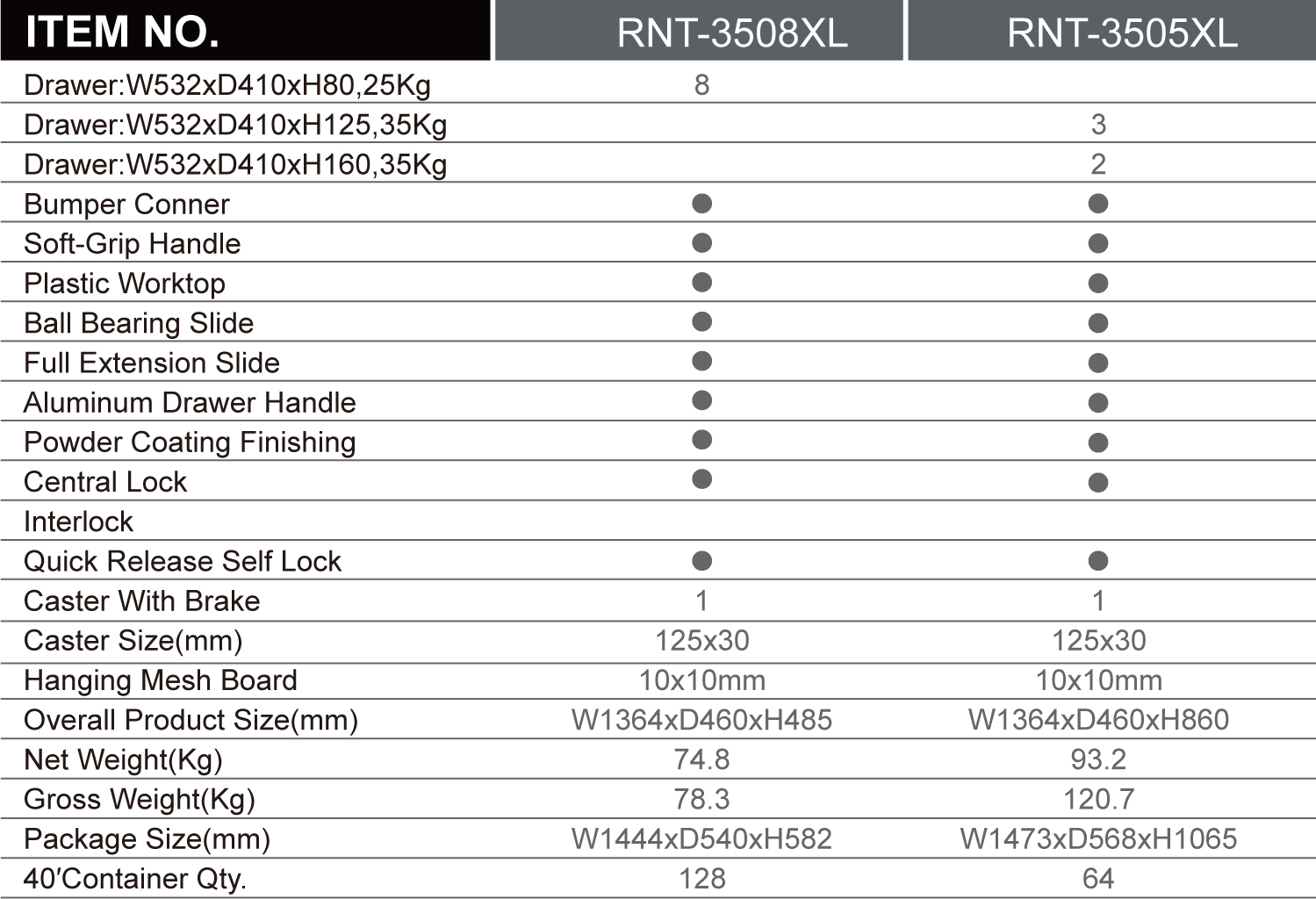 | ITEM NO. | RNT-3508XL | RNT-3505XL |
|---|---|---|
| Drawer:W532xD410xH80,25Kg | 8 | |
| Drawer:W532xD410xH125,35Kg | | 3 |
| Drawer:W532xD410xH160,35Kg | | 2 |
| Bumper Conner | ● | ● |
| Soft-Grip Handle | ● | ● |
| Plastic Worktop | ● | ● |
| Ball Bearing Slide | ● | ● |
| Full Extension Slide | ● | ● |
| Aluminum Drawer Handle | ● | ● |
| Powder Coating Finishing | ● | ● |
| Central Lock | ● | ● |
| Interlock | | |
| Quick Release Self Lock | ● | ● |
| Caster With Brake | 1 | 1 |
| Caster Size(mm) | 125x30 | 125x30 |
| Hanging Mesh Board | 10x10mm | 10x10mm |
| Overall Product Size(mm) | W1364xD460xH485 | W1364xD460xH860 |
| Net Weight(Kg) | 74.8 | 93.2 |
| Gross Weight(Kg) | 78.3 | 120.7 |
| Package Size(mm) | W1444xD540xH582 | W1473xD568xH1065 |
| 40′Container Qty. | 128 | 64 |